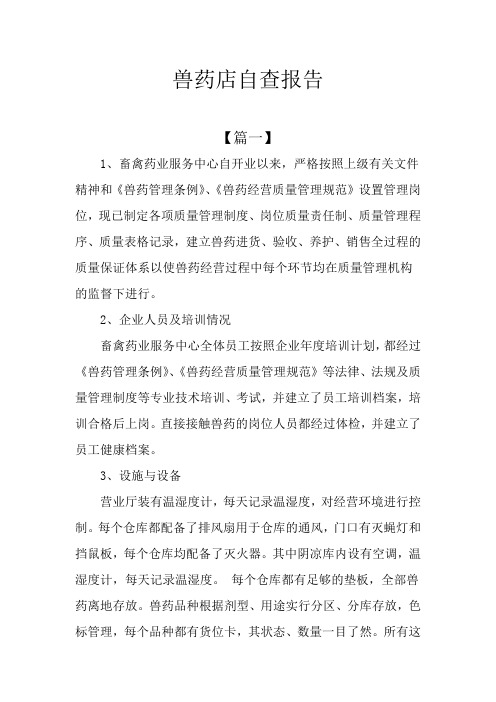 兽药店自查报告

【篇一】

1、畜禽药业服务中心自开业以来，严格按照上级有关文件精神和《兽药管理条例》、《兽药经营质量管理规范》设置管理岗位，现已制定各项质量管理制度、岗位质量责任制、质量管理程序、质量表格记录，建立兽药进货、验收、养护、销售全过程的质量保证体系以使兽药经营过程中每个环节均在质量管理机构的监督下进行。

2、企业人员及培训情况

畜禽药业服务中心全体员工按照企业年度培训计划，都经过《兽药管理条例》、《兽药经营质量管理规范》等法律、法规及质量管理制度等专业技术培训、考试，并建立了员工培训档案，培训合格后上岗。直接接触兽药的岗位人员都经过体检，并建立了员工健康档案。

3、设施与设备

营业厅装有温湿度计，每天记录温湿度，对经营环境进行控制。每个仓库都配备了排风扇用于仓库的通风，门口有灭蝇灯和挡鼠板，每个仓库均配备了灭火器。其中阴凉库内设有空调，温湿度计，每天记录温湿度。 每个仓库都有足够的垫板，全部兽药离地存放。兽药品种根据剂型、用途实行分区、分库存放，色标管理，每个品种都有货位卡，其状态、数量一目了然。所有这